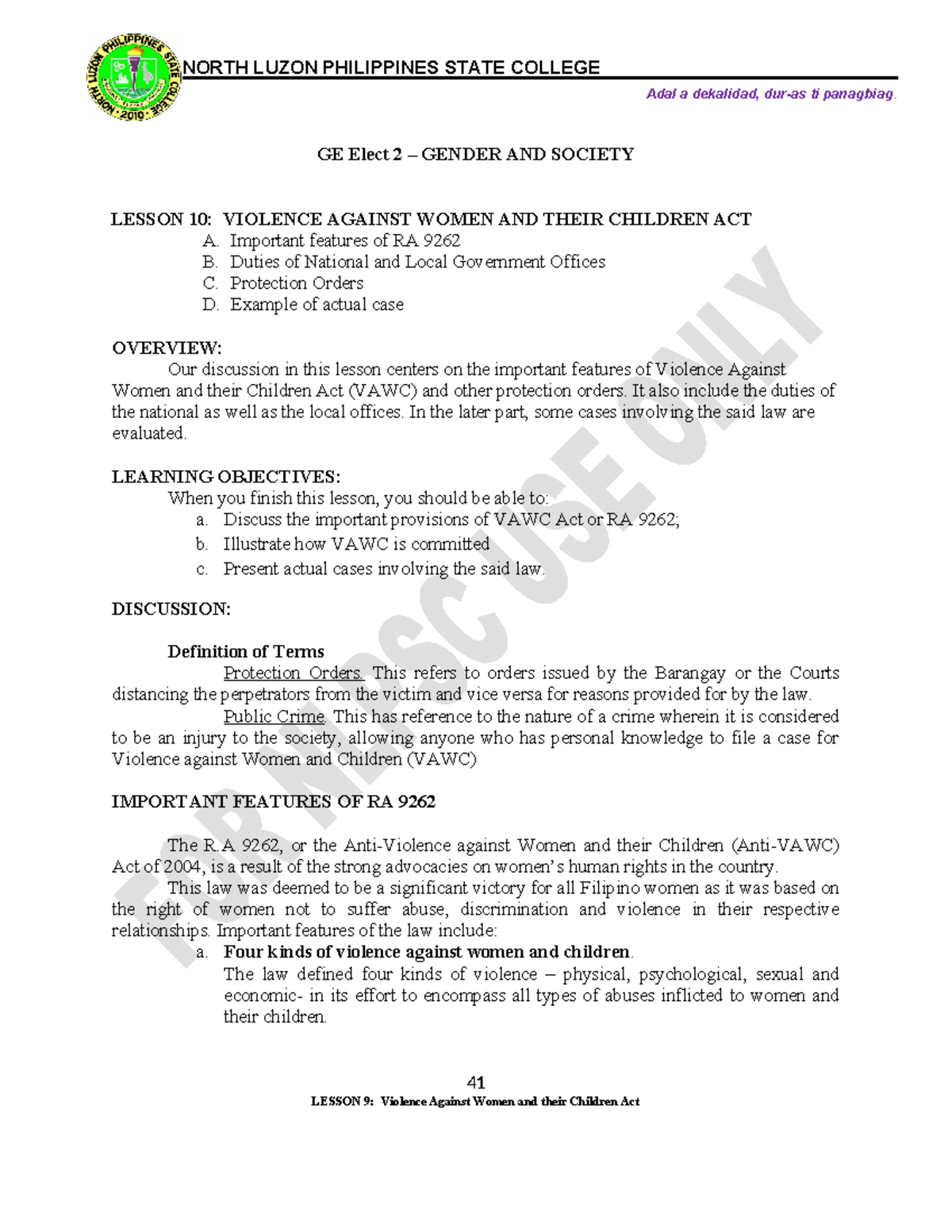 NORTH LUZON PHILIPPINES STATE COLLEGE

Adal a dekalidad, dur-as ti panagbiag.

GE Elect 2 – GENDER AND SOCIETY

LESSON 10: VIOLENCE AGAINST WOMEN AND THEIR CHILDREN ACT
A. Important features of RA 9262
B. Duties of National and Local Government Offices
C. Protection Orders
D. Example of actual case

OVERVIEW:

Our discussion in this lesson centers on the important features of Violence Against Women and their Children Act (VAWC) and other protection orders. It also include the duties of the national as well as the local offices. In the later part, some cases involving the said law are evaluated.

LEARNING OBJECTIVES:

When you finish this lesson, you should be able to:
a. Discuss the important provisions of VAWC Act or RA 9262;
b. Illustrate how VAWC is committed
c. Present actual cases involving the said law.

DISCUSSION:

Definition of Terms

Protection Orders. This refers to orders issued by the Barangay or the Courts distancing the perpetrators from the victim and vice versa for reasons provided for by the law.

Public Crime. This has reference to the nature of a crime wherein it is considered to be an injury to the society, allowing anyone who has personal knowledge to file a case for Violence against Women and Children (VAWC)

IMPORTANT FEATURES OF RA 9262

The R.A 9262, or the Anti-Violence against Women and their Children (Anti-VAWC) Act of 2004, is a result of the strong advocacies on women's human rights in the country.

This law was deemed to be a significant victory for all Filipino women as it was based on the right of women not to suffer abuse, discrimination and violence in their respective relationships. Important features of the law include:

a. Four kinds of violence against women and children.
The law defined four kinds of violence – physical, psychological, sexual and economic- in its effort to encompass all types of abuses inflicted to women and their children.

41
LESSON 9: Violence Against Women and their Children Act

FOR NLPSC USE ONLY